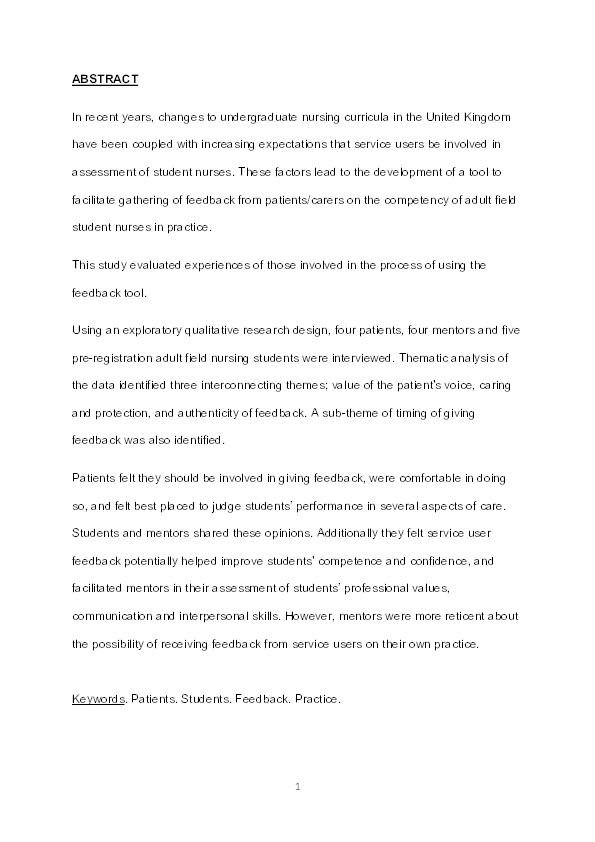 ABSTRACT

In recent years, changes to undergraduate nursing curricula in the United Kingdom have been coupled with increasing expectations that service users be involved in assessment of student nurses. These factors lead to the development of a tool to facilitate gathering of feedback from patients/carers on the competency of adult field student nurses in practice.

This study evaluated experiences of those involved in the process of using the feedback tool.

Using an exploratory qualitative research design, four patients, four mentors and five pre-registration adult field nursing students were interviewed. Thematic analysis of the data identified three interconnecting themes; value of the patient's voice, caring and protection, and authenticity of feedback. A sub-theme of timing of giving feedback was also identified.

Patients felt they should be involved in giving feedback, were comfortable in doing so, and felt best placed to judge students' performance in several aspects of care. Students and mentors shared these opinions. Additionally they felt service user feedback potentially helped improve students' competence and confidence, and facilitated mentors in their assessment of students' professional values, communication and interpersonal skills. However, mentors were more reticent about the possibility of receiving feedback from service users on their own practice.

Keywords. Patients. Students. Feedback. Practice.

1